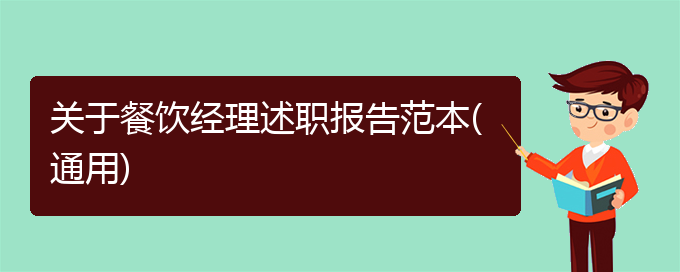 关于餐饮经理述职报告范本(通用)